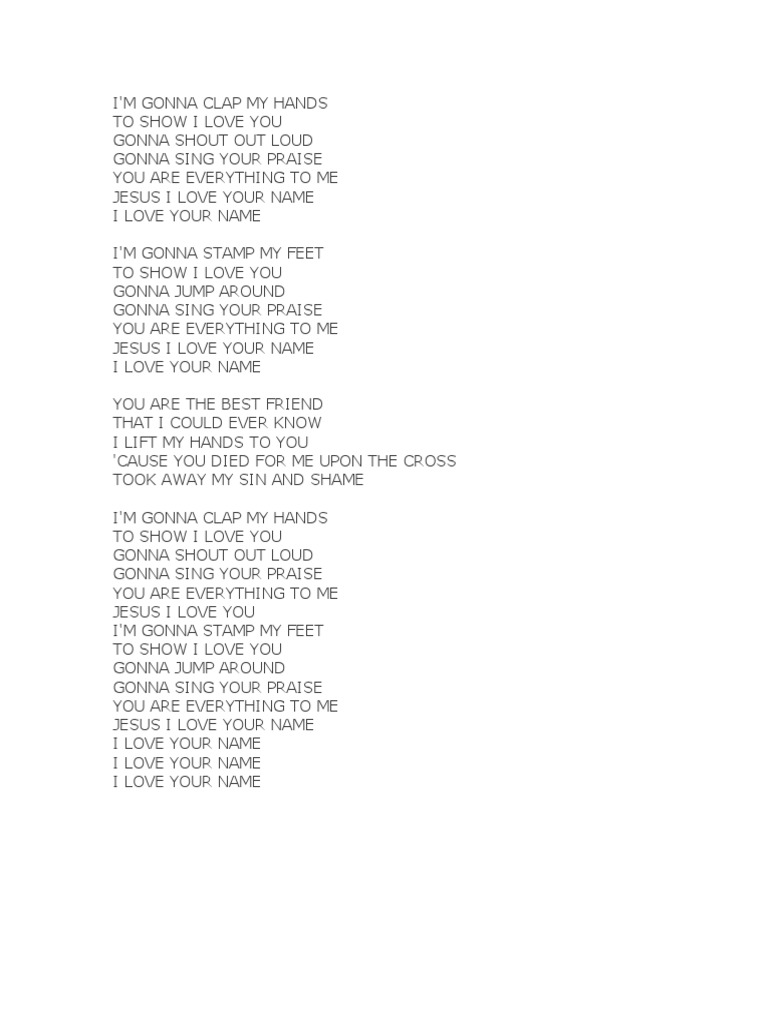 I'M GONNA CLAP MY HANDS
TO SHOW I LOVE YOU
GONNA SHOUT OUT LOUD
GONNA SING YOUR PRAISE
YOU ARE EVERYTHING TO ME
JESUS I LOVE YOUR NAME
I LOVE YOUR NAME

I'M GONNA STAMP MY FEET
TO SHOW I LOVE YOU
GONNA JUMP AROUND
GONNA SING YOUR PRAISE
YOU ARE EVERYTHING TO ME
JESUS I LOVE YOUR NAME
I LOVE YOUR NAME

YOU ARE THE BEST FRIEND
THAT I COULD EVER KNOW
I LIFT MY HANDS TO YOU
'CAUSE YOU DIED FOR ME UPON THE CROSS
TOOK AWAY MY SIN AND SHAME

I'M GONNA CLAP MY HANDS
TO SHOW I LOVE YOU
GONNA SHOUT OUT LOUD
GONNA SING YOUR PRAISE
YOU ARE EVERYTHING TO ME
JESUS I LOVE YOU
I'M GONNA STAMP MY FEET
TO SHOW I LOVE YOU
GONNA JUMP AROUND
GONNA SING YOUR PRAISE
YOU ARE EVERYTHING TO ME
JESUS I LOVE YOUR NAME
I LOVE YOUR NAME
I LOVE YOUR NAME
I LOVE YOUR NAME